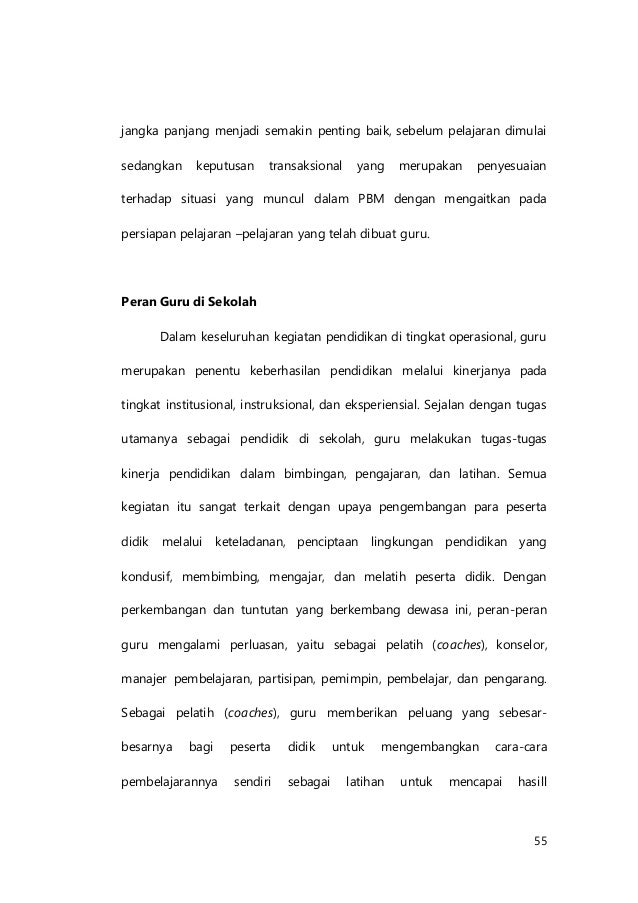 jangka panjang menjadi semakin penting baik, sebelum pelajaran dimulai sedangkan keputusan transaksional yang merupakan penyesuaian terhadap situasi yang muncul dalam PBM dengan mengaitkan pada persiapan pelajaran –pelajaran yang telah dibuat guru.

Peran Guru di Sekolah

Dalam keseluruhan kegiatan pendidikan di tingkat operasional, guru merupakan penentu keberhasilan pendidikan melalui kinerjanya pada tingkat institusional, instruksional, dan eksperiensial. Sejalan dengan tugas utamanya sebagai pendidik di sekolah, guru melakukan tugas-tugas kinerja pendidikan dalam bimbingan, pengajaran, dan latihan. Semua kegiatan itu sangat terkait dengan upaya pengembangan para peserta didik melalui keteladanan, penciptaan lingkungan pendidikan yang kondusif, membimbing, mengajar, dan melatih peserta didik. Dengan perkembangan dan tuntutan yang berkembang dewasa ini, peran-peran guru mengalami perluasan, yaitu sebagai pelatih (coaches), konselor, manajer pembelajaran, partisipan, pemimpin, pembelajar, dan pengarang. Sebagai pelatih (coaches), guru memberikan peluang yang sebesar-besarnya bagi peserta didik untuk mengembangkan cara-cara pembelajarannya sendiri sebagai latihan untuk mencapai hasill

55